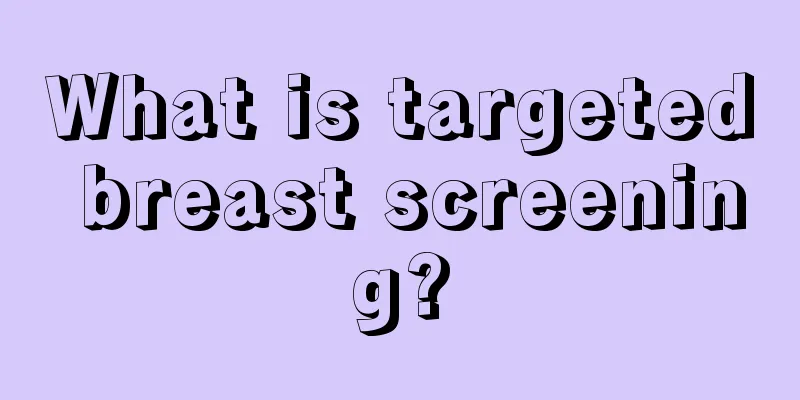 What is targeted breast screening?